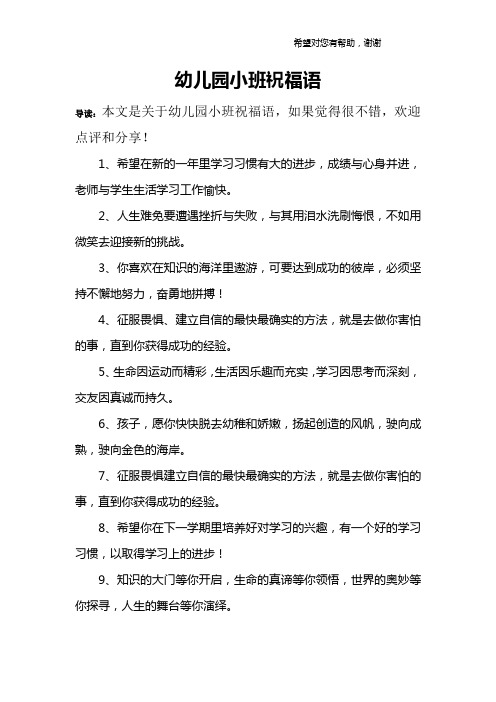 希望对您有帮助，谢谢

幼儿园小班祝福语

导读：本文是关于幼儿园小班祝福语，如果觉得很不错，欢迎点评和分享！

1、希望在新的一年里学习习惯有大的进步，成绩与心身并进，老师与学生生活学习工作愉快。

2、人生难免要遭遇挫折与失败，与其用泪水洗刷悔恨，不如用微笑去迎接新的挑战。

3、你喜欢在知识的海洋里遨游，可要达到成功的彼岸，必须坚持不懈地努力，奋勇地拼搏！

4、征服畏惧、建立自信的最快最确实的方法，就是去做你害怕的事，直到你获得成功的经验。

5、生命因运动而精彩，生活因乐趣而充实，学习因思考而深刻，交友因真诚而持久。

6、孩子，愿你快快脱去幼稚和娇嫩，扬起创造的风帆，驶向成熟，驶向金色的海岸。

7、征服畏惧建立自信的最快最确实的方法，就是去做你害怕的事，直到你获得成功的经验。

8、希望你在下一学期里培养好对学习的兴趣，有一个好的学习习惯，以取得学习上的进步！

9、知识的大门等你开启，生命的真谛等你领悟，世界的奥妙等你探寻，人生的舞台等你演绎。